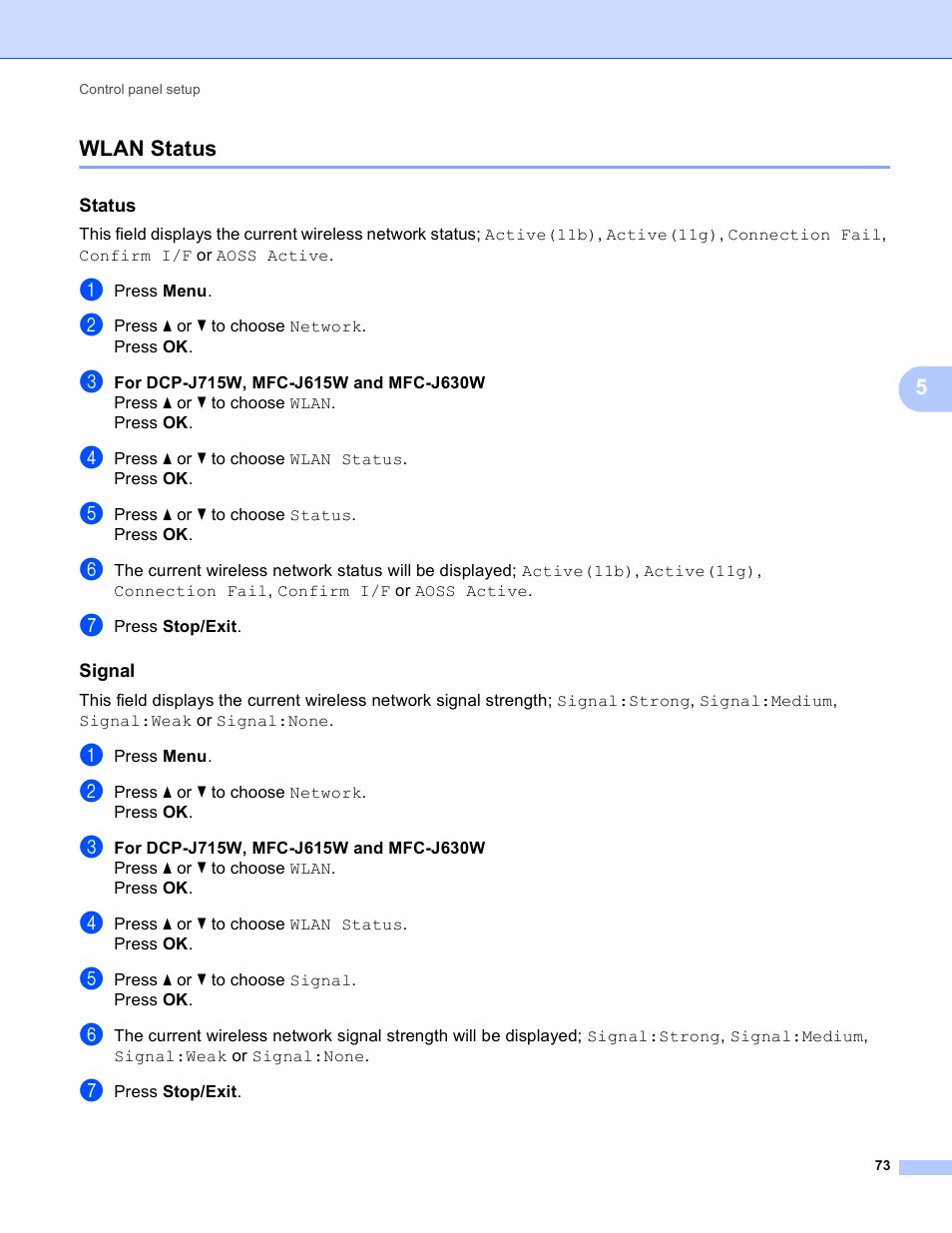 Control panel setup

WLAN Status

Status

This field displays the current wireless network status; Active(11b), Active(11g), Connection Fail, Confirm I/F or AOSS Active.

1 Press Menu.

2 Press ▲ or ▼ to choose Network.
Press OK.

3 For DCP-J715W, MFC-J615W and MFC-J630W
Press ▲ or ▼ to choose WLAN.
Press OK.

4 Press ▲ or ▼ to choose WLAN Status.
Press OK.

5 Press ▲ or ▼ to choose Status.
Press OK.

6 The current wireless network status will be displayed; Active(11b), Active(11g), Connection Fail, Confirm I/F or AOSS Active.

7 Press Stop/Exit.

Signal

This field displays the current wireless network signal strength; Signal:Strong, Signal:Medium, Signal:Weak or Signal:None.

1 Press Menu.

2 Press ▲ or ▼ to choose Network.
Press OK.

3 For DCP-J715W, MFC-J615W and MFC-J630W
Press ▲ or ▼ to choose WLAN.
Press OK.

4 Press ▲ or ▼ to choose WLAN Status.
Press OK.

5 Press ▲ or ▼ to choose Signal.
Press OK.

6 The current wireless network signal strength will be displayed; Signal:Strong, Signal:Medium, Signal:Weak or Signal:None.

7 Press Stop/Exit.

5

73